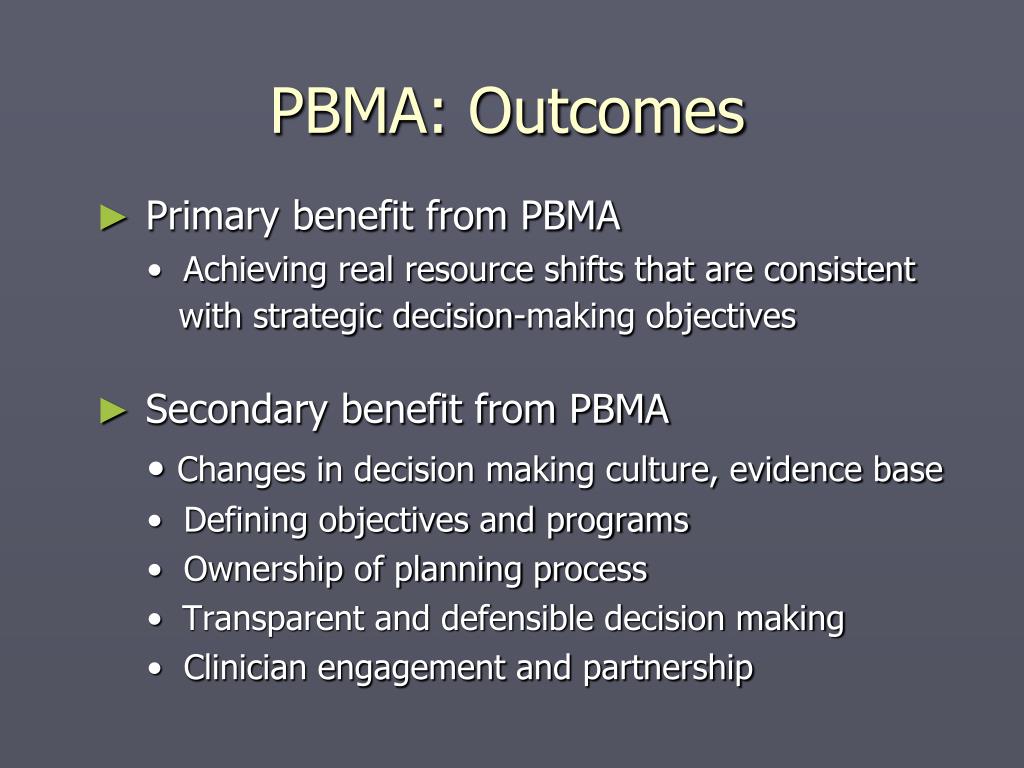 PBMA: Outcomes

► Primary benefit from PBMA
• Achieving real resource shifts that are consistent with strategic decision-making objectives

► Secondary benefit from PBMA
• Changes in decision making culture, evidence base
• Defining objectives and programs
• Ownership of planning process
• Transparent and defensible decision making
• Clinician engagement and partnership